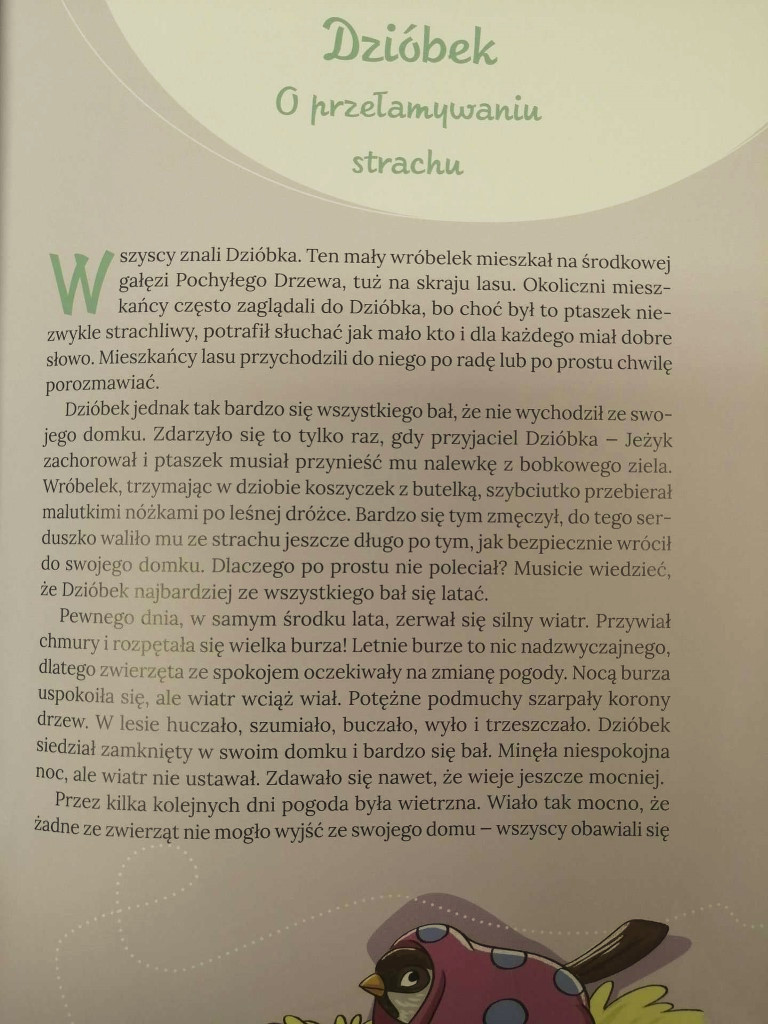 Dzióbek

O przełamywaniu strachu

Wszyscy znali Dzióbka. Ten mały wróbelek mieszkał na środkowej gałęzi Pochyłego Drzewa, tuż na skraju lasu. Okoliczni mieszkańcy często zaglądali do Dzióbka, bo choć był to ptaszek niezwykle strachliwy, potrafił słuchać jak mało kto i dla każdego miał dobre słowo. Mieszkańcy lasu przychodzili do niego po radę lub po prostu chwilę porozmawiać.

Dzióbek jednak tak bardzo się wszystkiego bał, że nie wychodził ze swojego domku. Zdarzyło się to tylko raz, gdy przyjaciel Dzióbka – Jeżyk zachorował i ptaszek musiał przynieść mu nalewkę z bobkowego ziela. Wróbelek, trzymając w dziobie koszyczek z butelką, szybciutko przebierał malutkimi nóżkami po leśnej dróżce. Bardzo się tym zmęczył, do tego serduszko waliło mu ze strachu jeszcze długo po tym, jak bezpiecznie wrócił do swojego domku. Dlaczego po prostu nie poleciał? Musicie wiedzieć, że Dzióbek najbardziej ze wszystkiego bał się latać.

Pewnego dnia, w samym środku lata, zerwał się silny wiatr. Przywiał chmury i rozpętała się wielka burza! Letnie burze to nic nadzwyczajnego, dlatego zwierzęta ze spokojem oczekiwały na zmianę pogody. Nocą burza uspokoiła się, ale wiatr wciąż wiał. Potężne podmuchy szarpały korony drzew. W lesie huczało, szumiało, buczało, wyło i trzeszczało. Dzióbek siedział zamknięty w swoim domku i bardzo się bał. Minęła niespokojna noc, ale wiatr nie ustawał. Zdawało się nawet, że wieje jeszcze mocniej.

Przez kilka kolejnych dni pogoda była wietrzna. Wiało tak mocno, że żadne ze zwierząt nie mogło wyjść ze swojego domu – wszyscy obawiali się